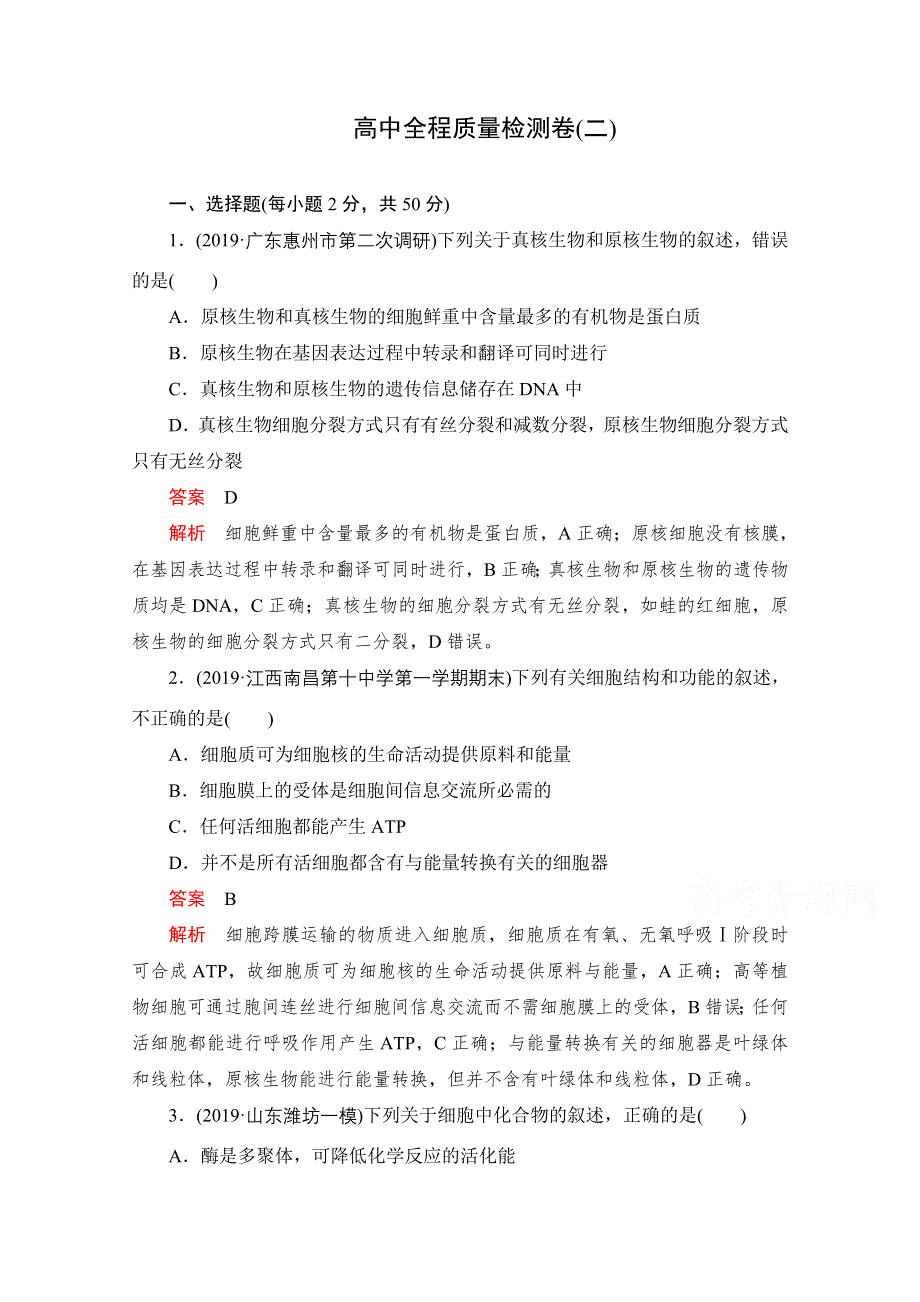 高中全程质量检测卷(二)

一、选择题(每小题 2 分，共 50 分)

1．(2019·广东惠州市第二次调研)下列关于真核生物和原核生物的叙述，错误的是(　　)

A．原核生物和真核生物的细胞鲜重中含量最多的有机物是蛋白质

B．原核生物在基因表达过程中转录和翻译可同时进行

C．真核生物和原核生物的遗传信息储存在 DNA 中

D．真核生物细胞分裂方式只有有丝分裂和减数分裂，原核生物细胞分裂方式只有无丝分裂

答案　D

解析　细胞鲜重中含量最多的有机物是蛋白质，A 正确；原核细胞没有核膜，在基因表达过程中转录和翻译可同时进行，B 正确；真核生物和原核生物的遗传物质均是 DNA，C 正确；真核生物的细胞分裂方式有无丝分裂，如蛙的红细胞，原核生物的细胞分裂方式只有二分裂，D 错误。

2．(2019·江西南昌第十中学第一学期期末)下列有关细胞结构和功能的叙述，不正确的是(　　)

A．细胞质可为细胞核的生命活动提供原料和能量

B．细胞膜上的受体是细胞间信息交流所必需的

C．任何活细胞都能产生 ATP

D．并不是所有活细胞都含有与能量转换有关的细胞器

答案　B

高考资源网

解析　细胞跨膜运输的物质进入细胞质，细胞质在有氧、无氧呼吸Ⅰ阶段时可合成 ATP，故细胞质可为细胞核的生命活动提供原料与能量，A 正确；高等植物细胞可通过胞间连丝进行细胞间信息交流而不需细胞膜上的受体，B 错误；任何活细胞都能进行呼吸作用产生 ATP，C 正确；与能量转换有关的细胞器是叶绿体和线粒体，原核生物能进行能量转换，但并不含有叶绿体和线粒体，D 正确。

3．(2019·山东潍坊一模)下列关于细胞中化合物的叙述，正确的是(　　)

A．酶是多聚体，可降低化学反应的活化能